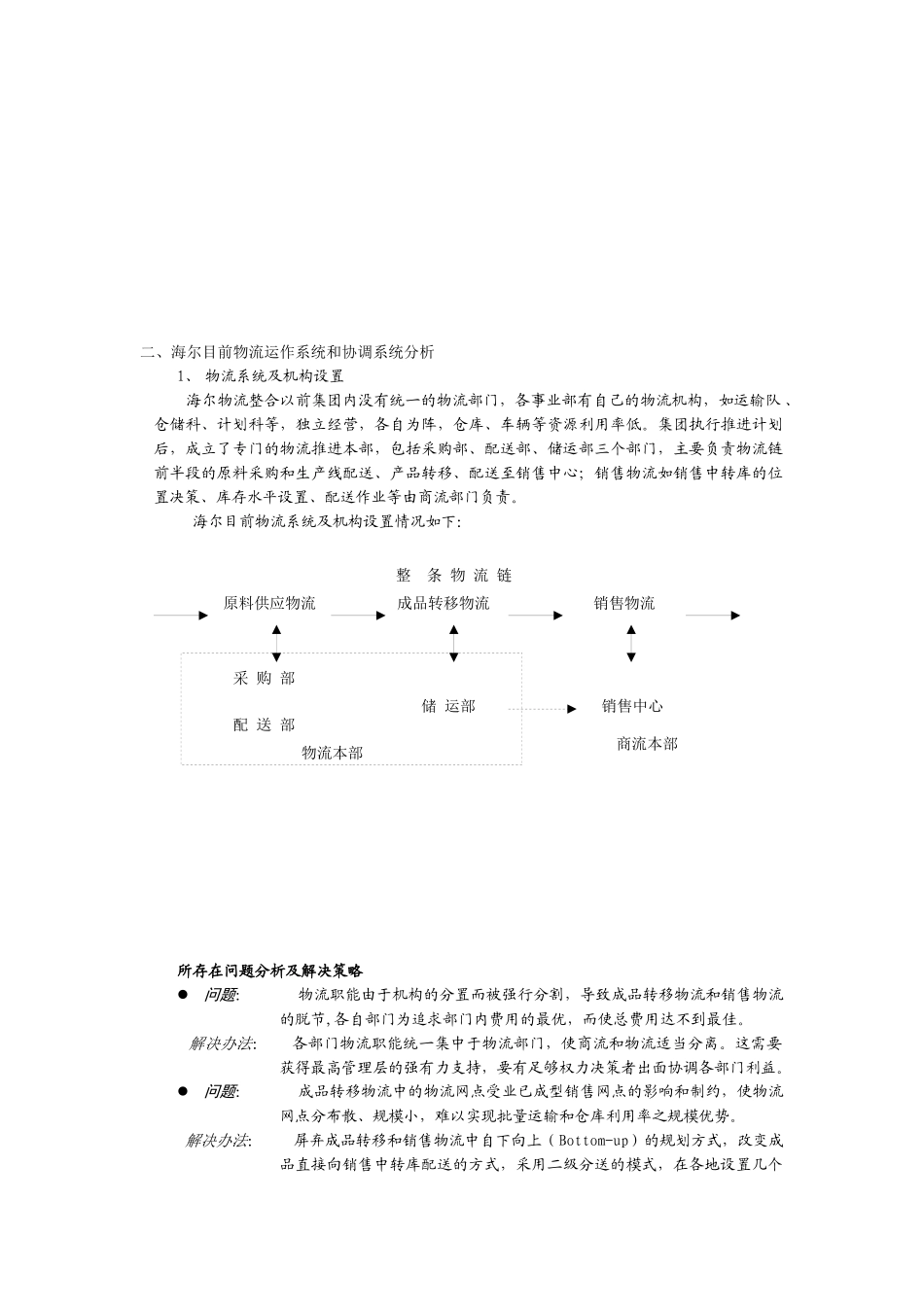 二、海尔目前物流运作系统和协调系统分析

1、 物流系统及机构设置

海尔物流整合以前集团内没有统一的物流部门，各事业部有自己的物流机构，如运输队、仓储科、计划科等，独立经营，各自为阵，仓库、车辆等资源利用率低。集团执行推进计划后，成立了专门的物流推进本部，包括采购部、配送部、储运部三个部门，主要负责物流链前半段的原料采购和生产线配送、产品转移、配送至销售中心；销售物流如销售中转库的位置决策、库存水平设置、配送作业等由商流部门负责。

海尔目前物流系统及机构设置情况如下：

整 条 物 流 链

原料供应物流

成品转移物流

销售物流

采 购 部

配 送 部

储 运部

物流本部

销售中心

商流本部

所存在问题分析及解决策略

● 问题: 物流职能由于机构的分置而被强行分割，导致成品转移物流和销售物流的脱节，各自部门为追求部门内费用的最优，而使总费用达不到最佳。

解决办法: 各部门物流职能统一集中于物流部门，使商流和物流适当分离。这需要获得最高管理层的强有力支持，要有足够权力决策者出面协调各部门利益。

● 问题: 成品转移物流中的物流网点受业已成型销售网点的影响和制约，使物流网点分布散、规模小，难以实现批量运输和仓库利用率之规模优势。

解决办法: 屏弃成品转移和销售物流中自下向上（Bottom-up）的规划方式，改变成品直接向销售中转库配送的方式，采用二级分送的模式，在各地设置几个